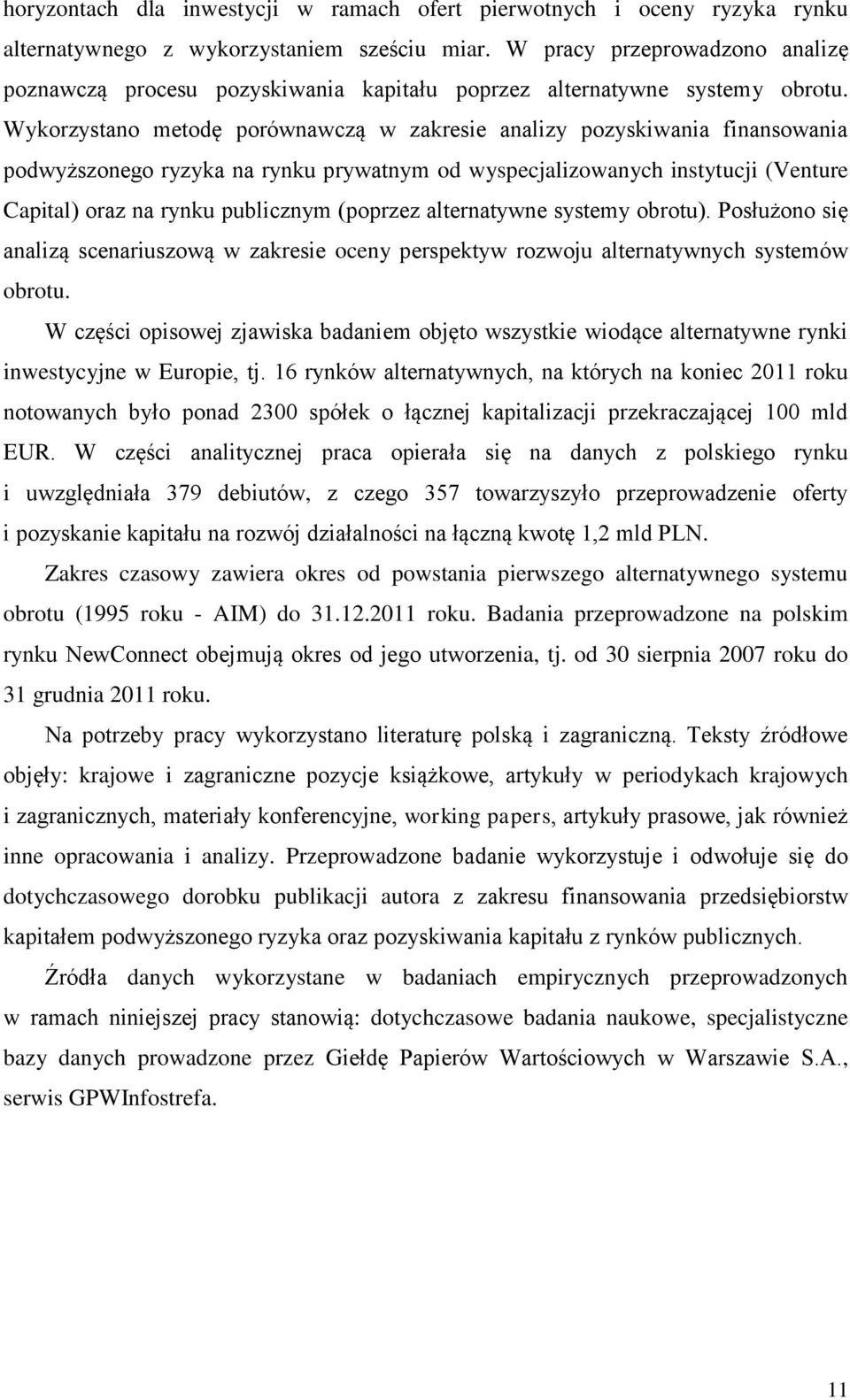 horyzontach dla inwestycji w ramach ofert pierwotnych i oceny ryzyka rynku alternatywnego z wykorzystaniem sześciu miar. W pracy przeprowadzono analizę poznawczą procesu pozyskiwania kapitału poprzez alternatywne systemy obrotu. Wykorzystano metodę porównawczą w zakresie analizy pozyskiwania finansowania podwyższonego ryzyka na rynku prywatnym od wyspecjalizowanych instytucji (Venture Capital) oraz na rynku publicznym (poprzez alternatywne systemy obrotu). Posłużono się analizą scenariuszową w zakresie oceny perspektyw rozwoju alternatywnych systemów obrotu.

W części opisowej zjawiska badaniem objęto wszystkie wiodące alternatywne rynki inwestycyjne w Europie, tj. 16 rynków alternatywnych, na których na koniec 2011 roku notowanych było ponad 2300 spółek o łącznej kapitalizacji przekraczającej 100 mld EUR. W części analitycznej praca opierała się na danych z polskiego rynku i uwzględniała 379 debiutów, z czego 357 towarzyszyło przeprowadzenie oferty i pozyskanie kapitału na rozwój działalności na łączną kwotę 1,2 mld PLN.

Zakres czasowy zawiera okres od powstania pierwszego alternatywnego systemu obrotu (1995 roku - AIM) do 31.12.2011 roku. Badania przeprowadzone na polskim rynku NewConnect obejmują okres od jego utworzenia, tj. od 30 sierpnia 2007 roku do 31 grudnia 2011 roku.

Na potrzeby pracy wykorzystano literaturę polską i zagraniczną. Teksty źródłowe objęły: krajowe i zagraniczne pozycje książkowe, artykuły w periodykach krajowych i zagranicznych, materiały konferencyjne, working papers, artykuły prasowe, jak również inne opracowania i analizy. Przeprowadzone badanie wykorzystuje i odwołuje się do dotychczasowego dorobku publikacji autora z zakresu finansowania przedsiębiorstw kapitałem podwyższonego ryzyka oraz pozyskiwania kapitału z rynków publicznych.

Źródła danych wykorzystane w badaniach empirycznych przeprowadzonych w ramach niniejszej pracy stanowią: dotychczasowe badania naukowe, specjalistyczne bazy danych prowadzone przez Giełdę Papierów Wartościowych w Warszawie S.A., serwis GPWInfostrefa.

11